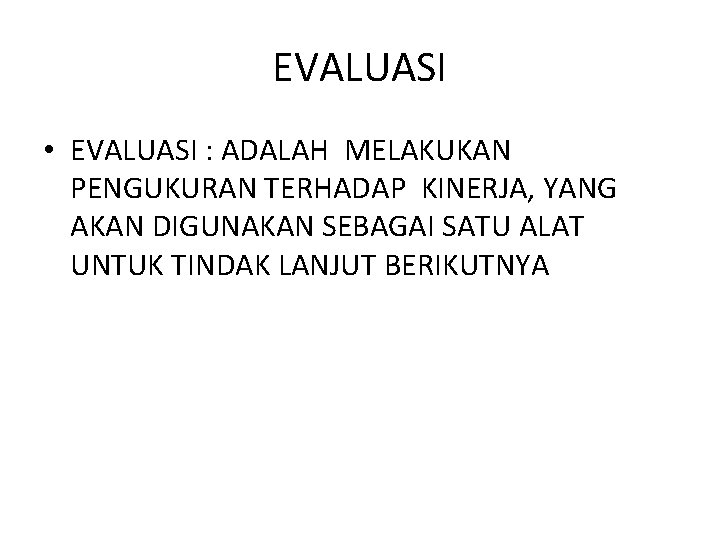 EVALUASI

• EVALUASI : ADALAH MELAKUKAN PENGUKURAN TERHADAP KINERJA, YANG AKAN DIGUNAKAN SEBAGAI SATU ALAT UNTUK TINDAK LANJUT BERIKUTNYA